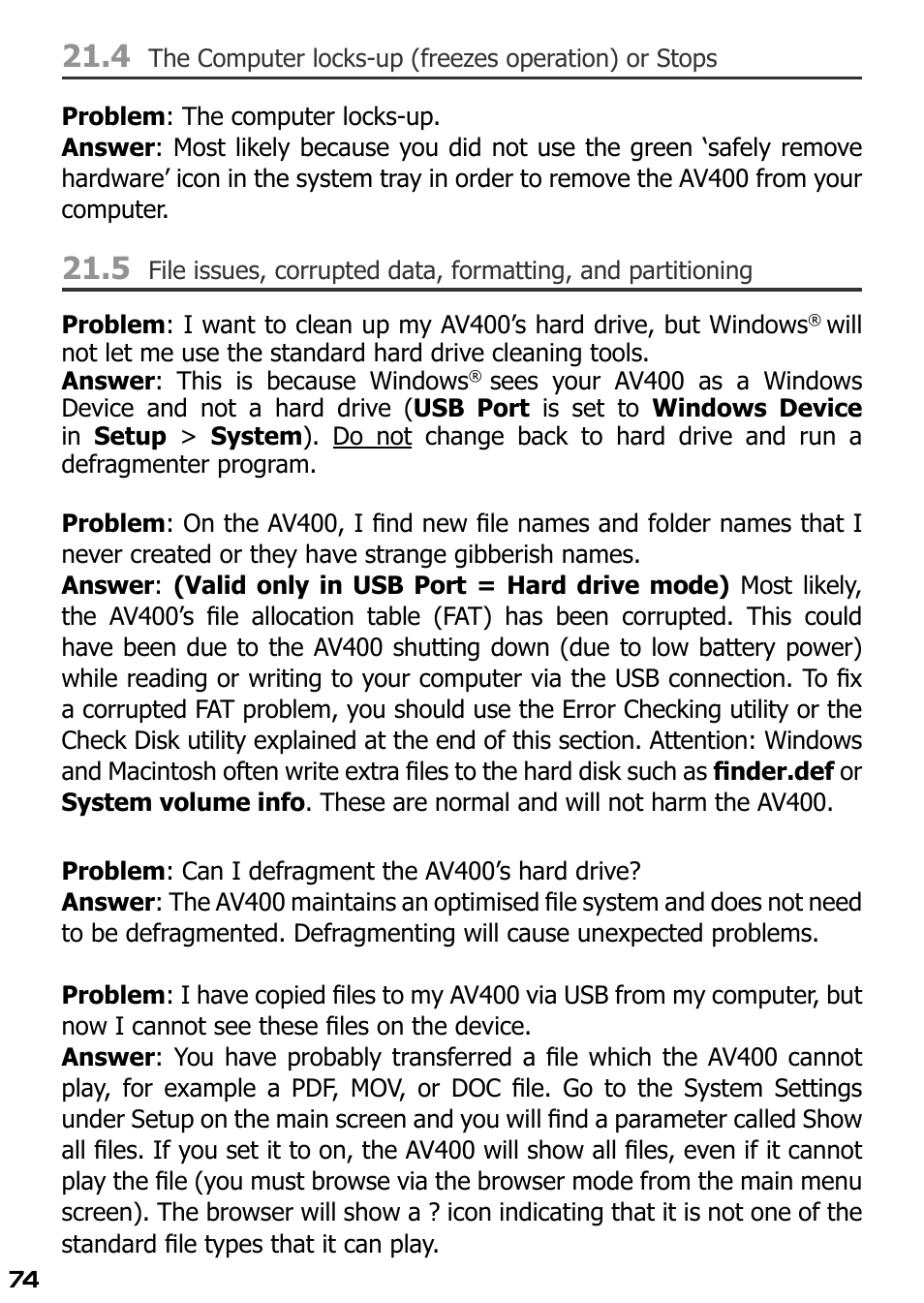 21.4 The Computer locks-up (freezes operation) or Stops

Problem: The computer locks-up.
Answer: Most likely because you did not use the green ‘safely remove hardware’ icon in the system tray in order to remove the AV400 from your computer.

21.5 File issues, corrupted data, formatting, and partitioning

Problem: I want to clean up my AV400’s hard drive, but Windows® will not let me use the standard hard drive cleaning tools.
Answer: This is because Windows® sees your AV400 as a Windows Device and not a hard drive (USB Port is set to Windows Device in Setup > System). Do not change back to hard drive and run a defragmenter program.

Problem: On the AV400, I find new file names and folder names that I never created or they have strange gibberish names.
Answer: (Valid only in USB Port = Hard drive mode) Most likely, the AV400’s file allocation table (FAT) has been corrupted. This could have been due to the AV400 shutting down (due to low battery power) while reading or writing to your computer via the USB connection. To fix a corrupted FAT problem, you should use the Error Checking utility or the Check Disk utility explained at the end of this section. Attention: Windows and Macintosh often write extra files to the hard disk such as finder.def or System volume info. These are normal and will not harm the AV400.

Problem: Can I defragment the AV400’s hard drive?
Answer: The AV400 maintains an optimised file system and does not need to be defragmented. Defragmenting will cause unexpected problems.

Problem: I have copied files to my AV400 via USB from my computer, but now I cannot see these files on the device.
Answer: You have probably transferred a file which the AV400 cannot play, for example a PDF, MOV, or DOC file. Go to the System Settings under Setup on the main screen and you will find a parameter called Show all files. If you set it to on, the AV400 will show all files, even if it cannot play the file (you must browse via the browser mode from the main menu screen). The browser will show a ? icon indicating that it is not one of the standard file types that it can play.

74